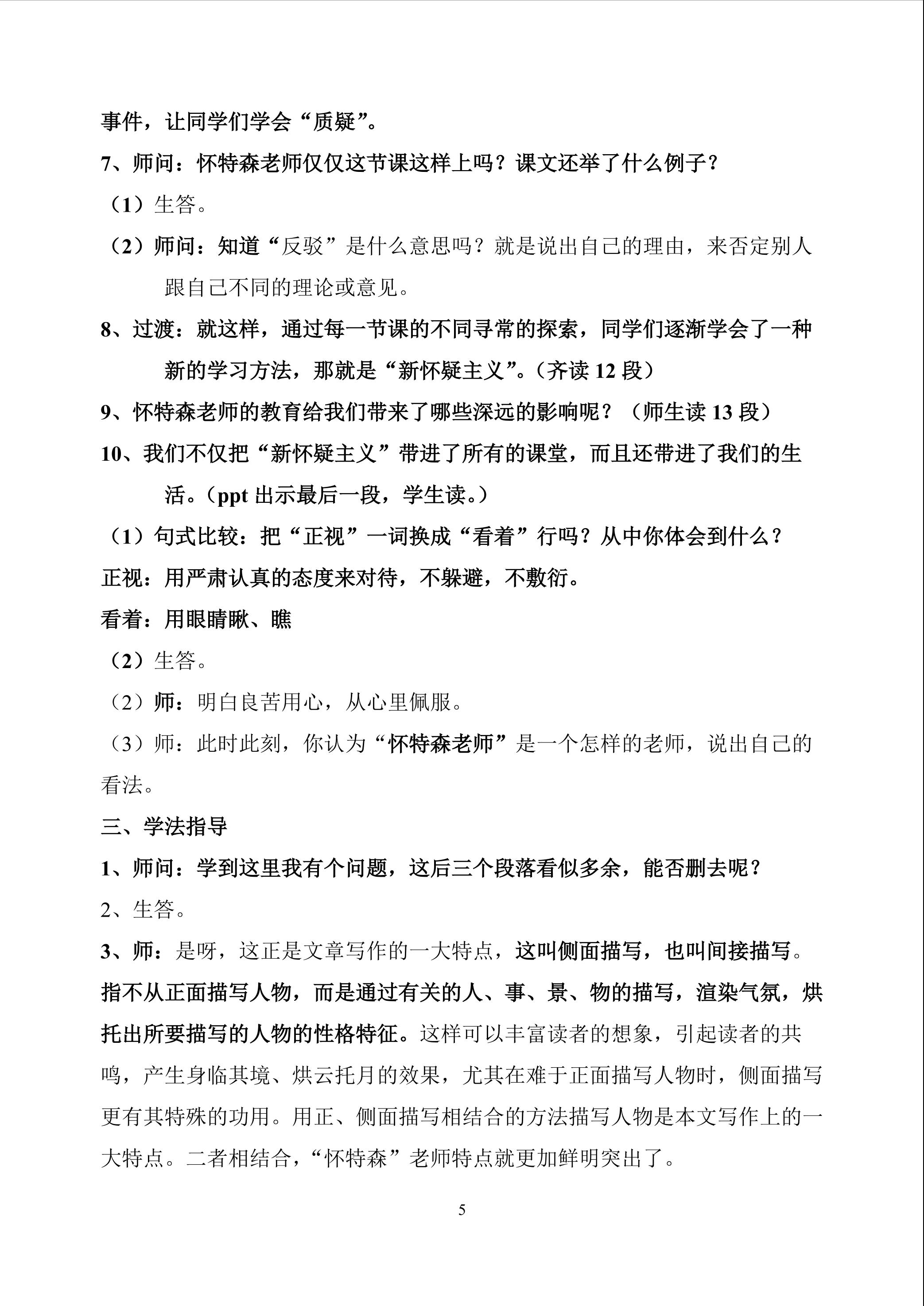 事件，让同学们学会“质疑”。

7、师问：怀特森老师仅仅这节课这样上吗？课文还举了什么例子？

（1）生答。

（2）师问：知道“反驳”是什么意思吗？就是说出自己的理由，来否定别人跟自己不同的理论或意见。

8、过渡：就这样，通过每一节课的不同寻常的探索，同学们逐渐学会了一种新的学习方法，那就是“新怀疑主义”。（齐读 12 段）

9、怀特森老师的教育给我们带来了哪些深远的影响呢？（师生读 13 段）

10、我们不仅把“新怀疑主义”带进了所有的课堂，而且还带进了我们的生活。（ppt 出示最后一段，学生读。）

（1）句式比较：把“正视”一词换成“看着”行吗？从中你体会到什么？

正视：用严肃认真的态度来对待，不躲避，不敷衍。

看着：用眼睛瞅、瞧

（2）生答。

（2）师：明白良苦用心，从心里佩服。

（3）师：此时此刻，你认为“怀特森老师”是一个怎样的老师，说出自己的看法。

三、学法指导

1、师问：学到这里我有个问题，这后三个段落看似多余，能否删去呢？

2、生答。

3、师：是呀，这正是文章写作的一大特点，这叫侧面描写，也叫间接描写。指不从正面描写人物，而是通过有关的人、事、景、物的描写，渲染气氛，烘托出所要描写的人物的性格特征。这样可以丰富读者的想象，引起读者的共鸣，产生身临其境、烘云托月的效果，尤其在难于正面描写人物时，侧面描写更有其特殊的功用。用正、侧面描写相结合的方法描写人物是本文写作上的一大特点。二者相结合，“怀特森”老师特点就更加鲜明突出了。

5